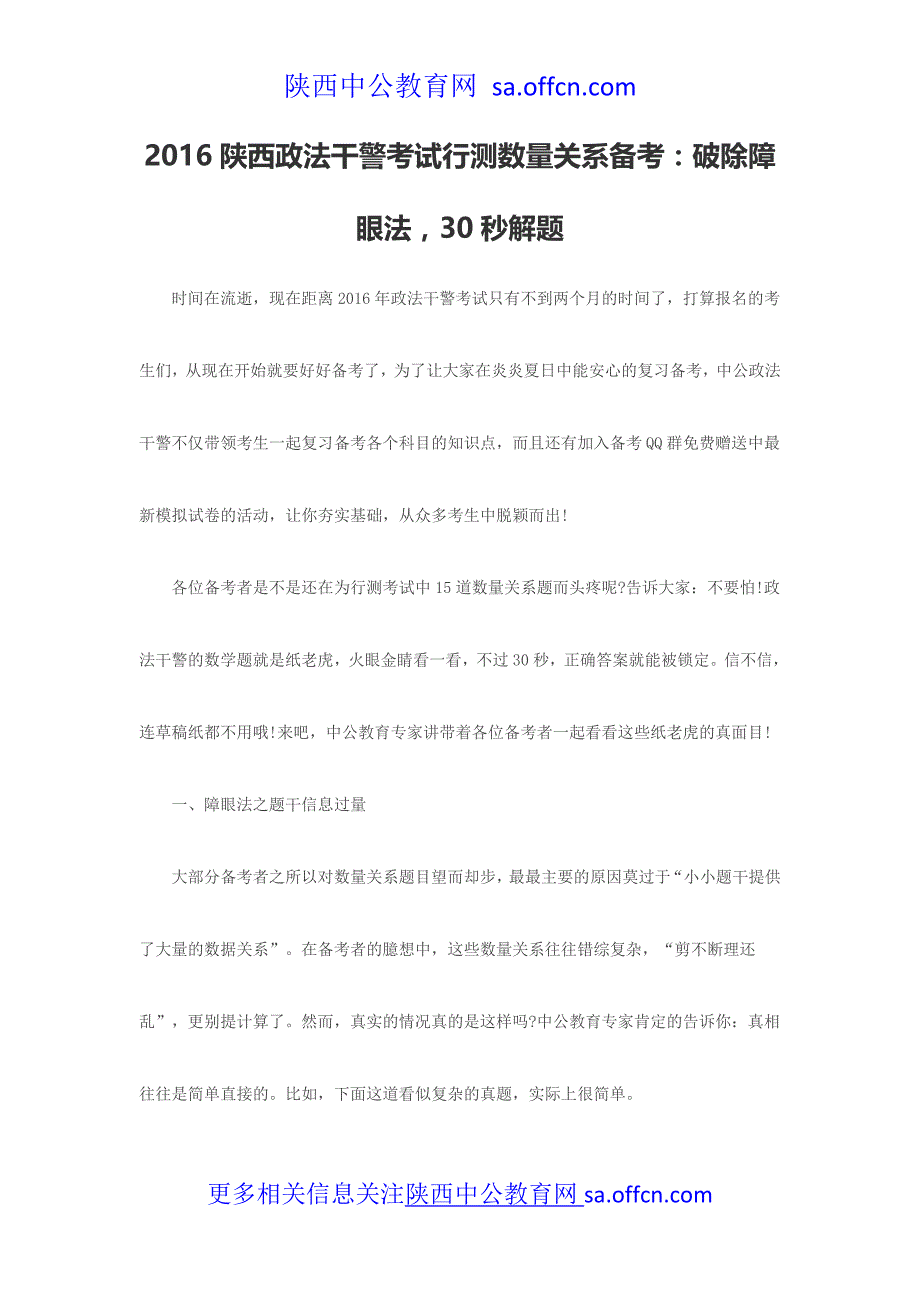 陕西中公教育网 sa.offcn.com

2016 陕西政法干警考试行测数量关系备考：破除障眼法，30 秒解题

时间在流逝，现在距离 2016 年政法干警考试只有不到两个月的时间了，打算报名的考生们，从现在开始就要好好备考了，为了让大家在炎炎夏日中能安心的复习备考，中公政法干警不仅带领考生一起复习备考各个科目的知识点，而且还有加入备考 QQ 群免费赠送中最新模拟试卷的活动，让你夯实基础，从众多考生中脱颖而出!

各位备考者是不是还在为行测考试中 15 道数量关系题而头疼呢?告诉大家：不要怕!政法干警的数学题就是纸老虎，火眼金睛看一看，不过 30 秒，正确答案就能被锁定。信不信，连草稿纸都不用哦!来吧，中公教育专家讲带着各位备考者一起看看这些纸老虎的真面目!

一、障眼法之题干信息过量

大部分备考者之所以对数量关系题目望而却步，最最主要的原因莫过于“小小题干提供了大量的数据关系”。在备考者的臆想中，这些数量关系往往错综复杂，“剪不断理还乱”，更别提计算了。然而，真实的情况真的是这样吗?中公教育专家肯定的告诉你：真相往往是简单直接的。比如，下面这道看似复杂的真题，实际上很简单。

更多相关信息关注陕西中公教育网 sa.offcn.com